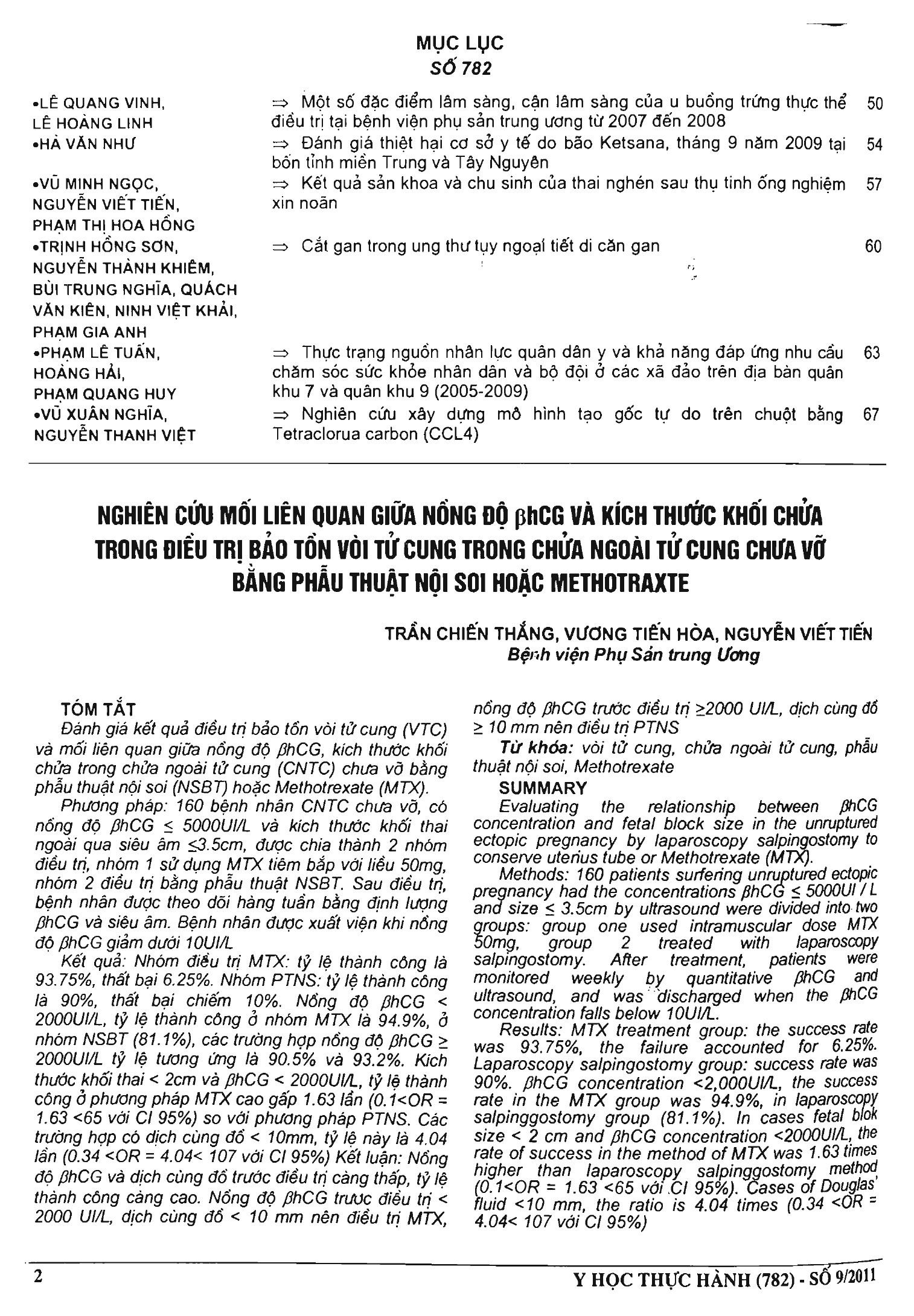 MỤC LỤC
SỐ 782

| | | |
|---|---|---|
| •LÊ QUANG VINH, LÊ HOÀNG LINH | ⇒ Một số đặc điểm lâm sàng, cận lâm sàng của u buồng trứng thực thể điều trị tại bệnh viện phụ sản trung ương từ 2007 đến 2008 | 50 |
| •HÀ VĂN NHƯ | ⇒ Đánh giá thiệt hại cơ sở y tế do bão Ketsana, tháng 9 năm 2009 tại bốn tỉnh miền Trung và Tây Nguyên | 54 |
| •VŨ MINH NGỌC, NGUYỄN VIẾT TIẾN, PHẠM THỊ HOA HỒNG | ⇒ Kết quả sản khoa và chu sinh của thai nghén sau thụ tinh ống nghiệm xin noãn | 57 |
| •TRỊNH HỒNG SƠN, NGUYỄN THÀNH KHIÊM, BÙI TRUNG NGHĨA, QUÁCH VĂN KIÊN, NINH VIỆT KHẢI, PHẠM GIA ANH | ⇒ Cắt gan trong ung thư tụy ngoại tiết di căn gan | 60 |
| •PHẠM LÊ TUẤN, HOÀNG HẢI, PHẠM QUANG HUY | ⇒ Thực trạng nguồn nhân lực quân dân y và khả năng đáp ứng nhu cầu chăm sóc sức khỏe nhân dân và bộ đội ở các xã đảo trên địa bàn quân khu 7 và quân khu 9 (2005-2009) | 63 |
| •VŨ XUÂN NGHĨA, NGUYỄN THANH VIỆT | ⇒ Nghiên cứu xây dựng mô hình tạo gốc tự do trên chuột bằng Tetraclorua carbon (CCL4) | 67 |

NGHIÊN CỨU MỐI LIÊN QUAN GIỮA NỒNG ĐỘ βhCG VÀ KÍCH THƯỚC KHỐI CHỬA TRONG ĐIỀU TRỊ BẢO TỒN VÒI TỬ CUNG TRONG CHỬA NGOÀI TỬ CUNG CHƯA VỠ BẰNG PHẪU THUẬT NỘI SOI HOẶC METHOTRAXTE

TRẦN CHIẾN THẮNG, VƯƠNG TIẾN HÒA, NGUYỄN VIẾT TIẾN
Bệnh viện Phụ Sản trung Ương

TÓM TẮT
Đánh giá kết quả điều trị bảo tồn vòi tử cung (VTC) và mối liên quan giữa nồng độ βhCG, kích thước khối chửa trong chửa ngoài tử cung (CNTC) chưa vỡ bằng phẫu thuật nội soi (NSBT) hoặc Methotrexate (MTX).
Phương pháp: 160 bệnh nhân CNTC chưa vỡ, có nồng độ βhCG ≤ 5000UI/L và kích thước khối thai ngoài qua siêu âm ≤3.5cm, được chia thành 2 nhóm điều trị, nhóm 1 sử dụng MTX tiêm bắp với liều 50mg, nhóm 2 điều trị bằng phẫu thuật NSBT. Sau điều trị, bệnh nhân được theo dõi hàng tuần bằng định lượng βhCG và siêu âm. Bệnh nhân được xuất viện khi nồng độ βhCG giảm dưới 10UI/L
Kết quả: Nhóm điều trị MTX: tỷ lệ thành công là 93.75%, thất bại 6.25%. Nhóm PTNS: tỷ lệ thành công là 90%, thất bại chiếm 10%. Nồng độ βhCG < 2000UI/L, tỷ lệ thành công ở nhóm MTX là 94.9%, ở nhóm NSBT (81.1%), các trường hợp nồng độ βhCG ≥ 2000UI/L tỷ lệ tương ứng là 90.5% và 93.2%. Kích thước khối thai < 2cm và βhCG < 2000UI/L, tỷ lệ thành công ở phương pháp MTX cao gấp 1.63 lần (0.1<OR = 1.63 <65 với CI 95%) so với phương pháp PTNS. Các trường hợp có dịch cùng đồ < 10mm, tỷ lệ này là 4.04 lần (0.34 <OR = 4.04< 107 với CI 95%) Kết luận: Nồng độ βhCG và dịch cùng đồ trước điều trị càng thấp, tỷ lệ thành công càng cao. Nồng độ βhCG trước điều trị < 2000 UI/L, dịch cùng đồ < 10 mm nên điều trị MTX, nồng độ βhCG trước điều trị ≥2000 UI/L, dịch cùng đồ ≥ 10 mm nên điều trị PTNS
Từ khóa: vòi tử cung, chửa ngoài tử cung, phẫu thuật nội soi, Methotrexate

SUMMARY
Evaluating the relationship between βhCG concentration and fetal block size in the unruptured ectopic pregnancy by laparoscopy salpingostomy to conserve uterius tube or Methotrexate (MTX).
Methods: 160 patients surfering unruptured ectopic pregnancy had the concentrations βhCG ≤ 5000UI / L and size ≤ 3.5cm by ultrasound were divided into two groups: group one used intramuscular dose MTX 50mg, group 2 treated with laparoscopy salpingostomy. After treatment, patients were monitored weekly by quantitative βhCG and ultrasound, and was discharged when the βhCG concentration falls below 10UI/L.
Results: MTX treatment group: the success rate was 93.75%, the failure accounted for 6.25%. Laparoscopy salpingostomy group: success rate was 90%. βhCG concentration <2,000UI/L, the success rate in the MTX group was 94.9%, in laparoscopy salpinggostomy group (81.1%). In cases fetal blok size < 2 cm and βhCG concentration <2000UI/L, the rate of success in the method of MTX was 1.63 times higher than laparoscopy salpinggostomy method (0.1<OR = 1.63 <65 với CI 95%). Cases of Douglas' fluid <10 mm, the ratio is 4.04 times (0.34 <OR = 4.04< 107 với CI 95%)

2
Y HỌC THỰC HÀNH (782) - SỐ 9/2011